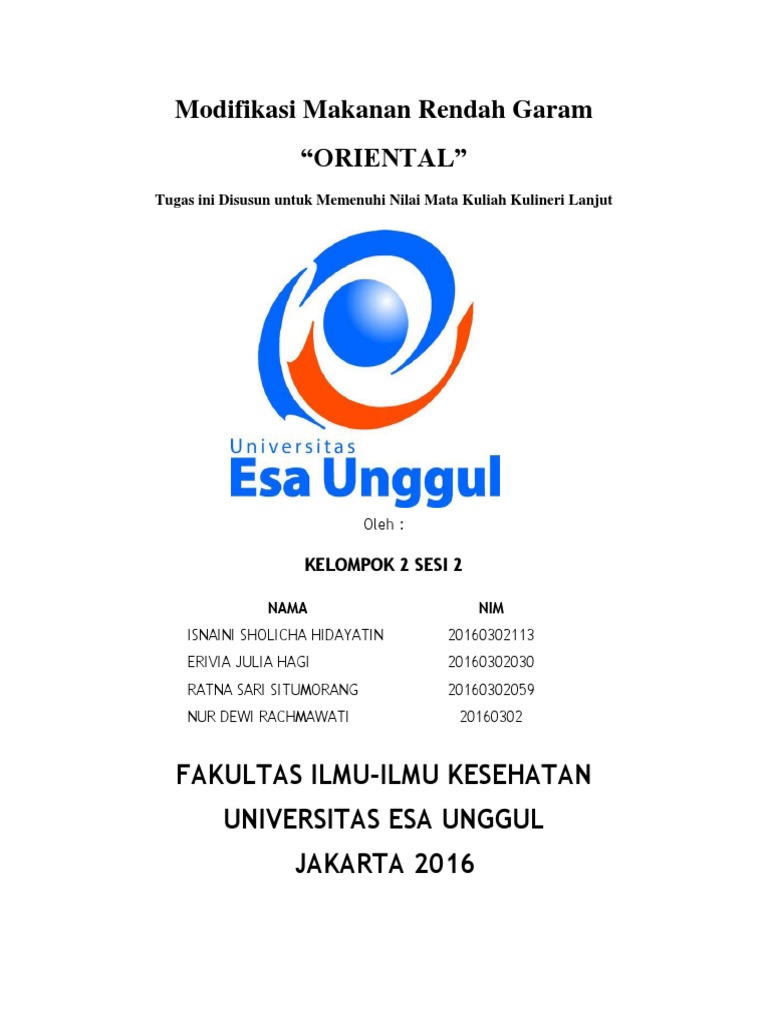 Modifikasi Makanan Rendah Garam

"ORIENTAL"

Tugas ini Disusun untuk Memenuhi Nilai Mata Kuliah Kulineri Lanjut

Universitas
Esa Unggul

Oleh :

KELOMPOK 2 SESI 2

| NAMA | NIM |
|---|---|
| ISNAINI SHOLICHA HIDAYATIN | 20160302113 |
| ERIVIA JULIA HAGI | 20160302030 |
| RATNA SARI SITUMORANG | 20160302059 |
| NUR DEWI RACHMAWATI | 20160302 |

FAKULTAS ILMU-ILMU KESEHATAN

UNIVERSITAS ESA UNGGUL

JAKARTA 2016